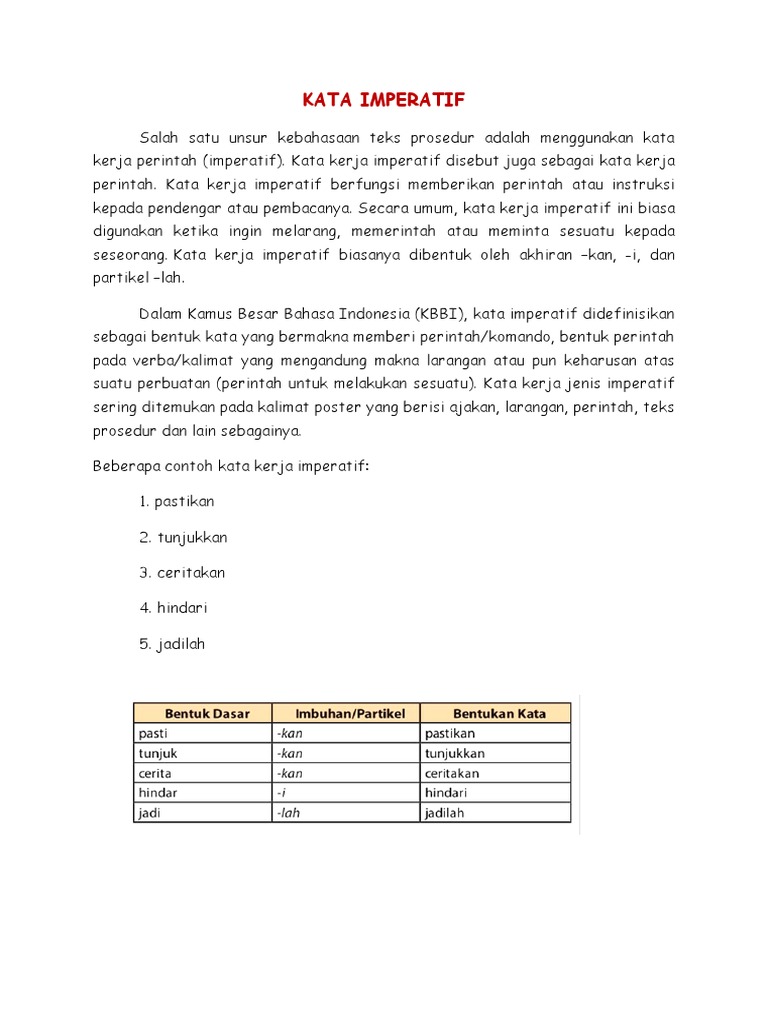 KATA IMPERATIF

Salah satu unsur kebahasaan teks prosedur adalah menggunakan kata kerja perintah (imperatif). Kata kerja imperatif disebut juga sebagai kata kerja perintah. Kata kerja imperatif berfungsi memberikan perintah atau instruksi kepada pendengar atau pembacanya. Secara umum, kata kerja imperatif ini biasa digunakan ketika ingin melarang, memerintah atau meminta sesuatu kepada seseorang. Kata kerja imperatif biasanya dibentuk oleh akhiran –kan, -i, dan partikel –lah.

Dalam Kamus Besar Bahasa Indonesia (KBBI), kata imperatif didefinisikan sebagai bentuk kata yang bermakna memberi perintah/komando, bentuk perintah pada verba/kalimat yang mengandung makna larangan atau pun keharusan atas suatu perbuatan (perintah untuk melakukan sesuatu). Kata kerja jenis imperatif sering ditemukan pada kalimat poster yang berisi ajakan, larangan, perintah, teks prosedur dan lain sebagainya.

Beberapa contoh kata kerja imperatif:

1. pastikan

2. tunjukkan

3. ceritakan

4. hindari

5. jadilah

| Bentuk Dasar | Imbuhan/Partikel | Bentukan Kata |
|---|---|---|
| pasti | -kan | pastikan |
| tunjuk | -kan | tunjukkan |
| cerita | -kan | ceritakan |
| hindar | -i | hindari |
| jadi | -lah | jadilah |